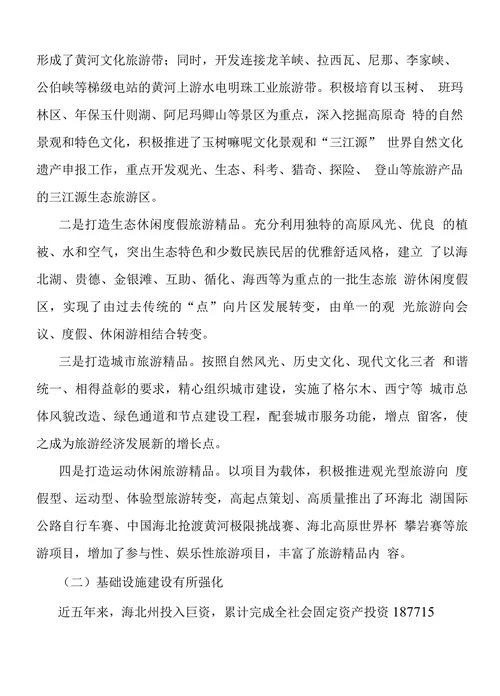 形成了黄河文化旅游带；同时，开发连接龙羊峡、拉西瓦、尼那、李家峡、公伯峡等梯级电站的黄河上游水电明珠工业旅游带。积极培育以玉树、 班玛林区、年保玉什则湖、阿尼玛卿山等景区为重点，深入挖掘高原奇 特的自然景观和特色文化，积极推进了玉树嘛呢文化景观和“三江源” 世界自然文化遗产申报工作，重点开发观光、生态、科考、猎奇、探险、 登山等旅游产品的三江源生态旅游区。

二是打造生态休闲度假旅游精品。充分利用独特的高原风光、优良 的植被、水和空气，突出生态特色和少数民族民居的优雅舒适风格，建立 了以海北湖、贵德、金银滩、互助、循化、海西等为重点的一批生态旅 游休闲度假区，实现了由过去传统的“点”向片区发展转变，由单一的观 光旅游向会议、度假、休闲游相结合转变。

三是打造城市旅游精品。按照自然风光、历史文化、现代文化三者 和谐统一、相得益彰的要求，精心组织城市建设，实施了格尔木、西宁等 城市总体风貌改造、绿色通道和节点建设工程，配套城市服务功能，增点 留客，使之成为旅游经济发展新的增长点。

四是打造运动休闲旅游精品。以项目为载体，积极推进观光型旅游向 度假型、运动型、体验型旅游转变，高起点策划、高质量推出了环海北 湖国际公路自行车赛、中国海北抢渡黄河极限挑战赛、海北高原世界杯 攀岩赛等旅游项目，增加了参与性、娱乐性旅游项目，丰富了旅游精品内 容。

（二）基础设施建设有所强化

近五年来，海北州投入巨资，累计完成全社会固定资产投资 187715